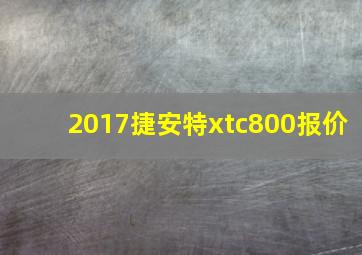 2017捷安特xtc800报价